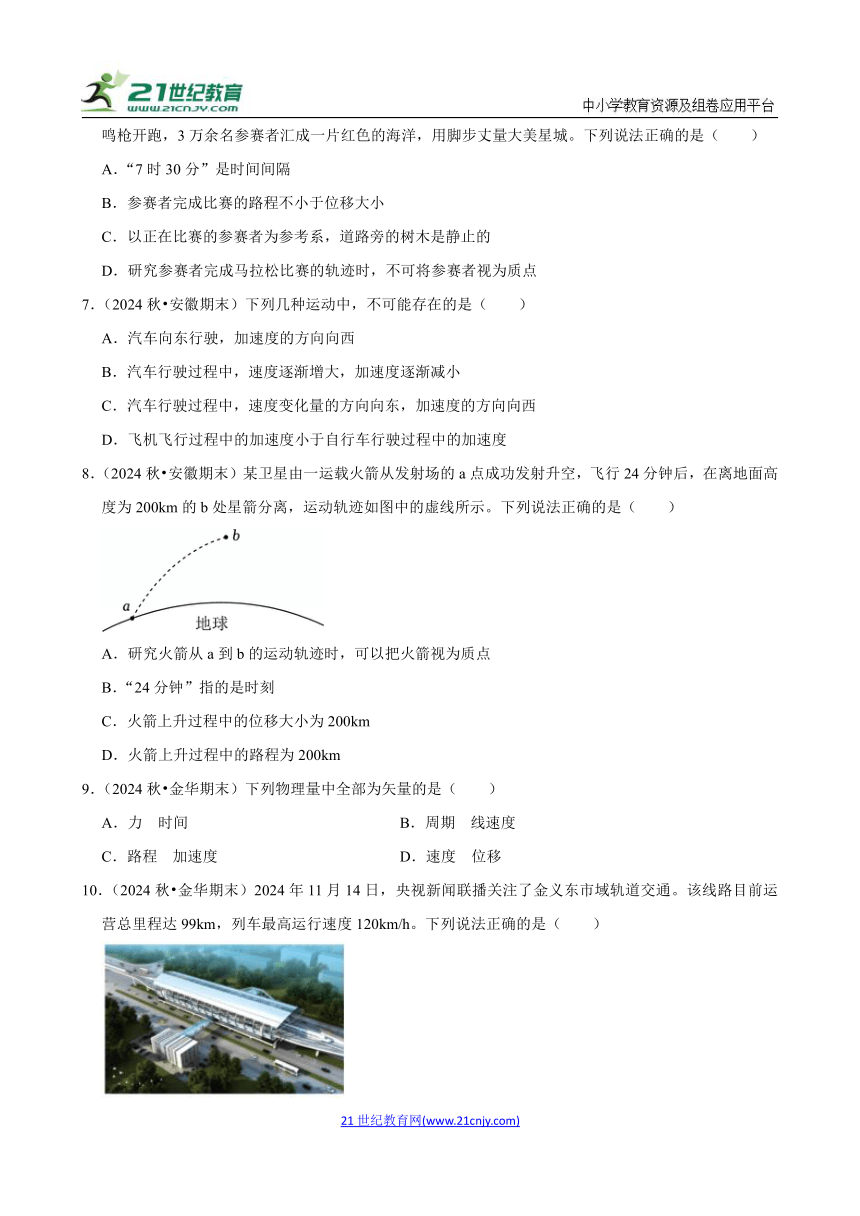 21世纪教育 www.21cnjy.com

中小学教育资源及组卷应用平台

鸣枪开跑，3 万余名参赛者汇成一片红色的海洋，用脚步丈量大美星城。下列说法正确的是（　　）

A．“7 时 30 分”是时间间隔

B．参赛者完成比赛的路程不小于位移大小

C．以正在比赛的参赛者为参考系，道路旁的树木是静止的

D．研究参赛者完成马拉松比赛的轨迹时，不可将参赛者视为质点

7．（2024 秋•安徽期末）下列几种运动中，不可能存在的是（　　）

A．汽车向东行驶，加速度的方向向西

B．汽车行驶过程中，速度逐渐增大，加速度逐渐减小

C．汽车行驶过程中，速度变化量的方向向东，加速度的方向向西

D．飞机飞行过程中的加速度小于自行车行驶过程中的加速度

8．（2024 秋•安徽期末）某卫星由一运载火箭从发射场的 a 点成功发射升空，飞行 24 分钟后，在离地面高度为 200km 的 b 处星箭分离，运动轨迹如图中的虚线所示。下列说法正确的是（　　）

b

a

地球

A．研究火箭从 a 到 b 的运动轨迹时，可以把火箭视为质点

B．“24 分钟”指的是时刻

C．火箭上升过程中的位移大小为 200km

D．火箭上升过程中的路程为 200km

9．（2024 秋•金华期末）下列物理量中全部为矢量的是（　　）

A．力　时间

B．周期　线速度

C．路程　加速度

D．速度　位移

10．（2024 秋•金华期末）2024 年 11 月 14 日，央视新闻联播关注了金义东市域轨道交通。该线路目前运营总里程达 99km，列车最高运行速度 120km/h。下列说法正确的是（　　）

21 世纪教育网(www.21cnjy.com)